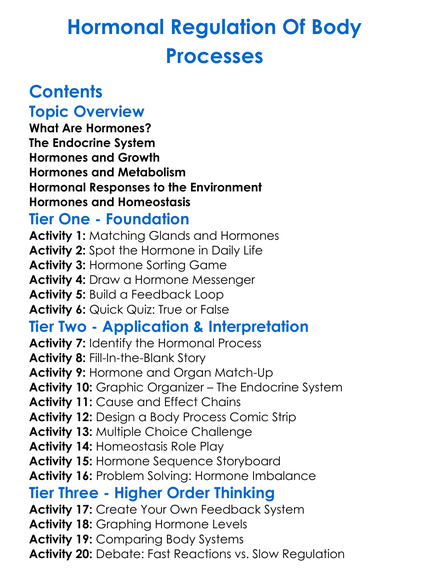 Hormonal Regulation Of Body Processes

Contents

Topic Overview

What Are Hormones?
The Endocrine System
Hormones and Growth
Hormones and Metabolism
Hormonal Responses to the Environment
Hormones and Homeostasis

Tier One - Foundation

Activity 1: Matching Glands and Hormones
Activity 2: Spot the Hormone in Daily Life
Activity 3: Hormone Sorting Game
Activity 4: Draw a Hormone Messenger
Activity 5: Build a Feedback Loop
Activity 6: Quick Quiz: True or False

Tier Two - Application & Interpretation

Activity 7: Identify the Hormonal Process
Activity 8: Fill-In-the-Blank Story
Activity 9: Hormone and Organ Match-Up
Activity 10: Graphic Organizer – The Endocrine System
Activity 11: Cause and Effect Chains
Activity 12: Design a Body Process Comic Strip
Activity 13: Multiple Choice Challenge
Activity 14: Homeostasis Role Play
Activity 15: Hormone Sequence Storyboard
Activity 16: Problem Solving: Hormone Imbalance

Tier Three - Higher Order Thinking

Activity 17: Create Your Own Feedback System
Activity 18: Graphing Hormone Levels
Activity 19: Comparing Body Systems
Activity 20: Debate: Fast Reactions vs. Slow Regulation